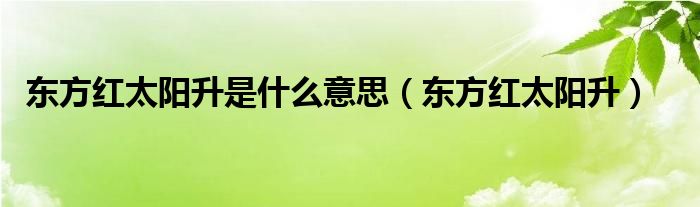 东方红太阳升是什么意思（东方红太阳升）